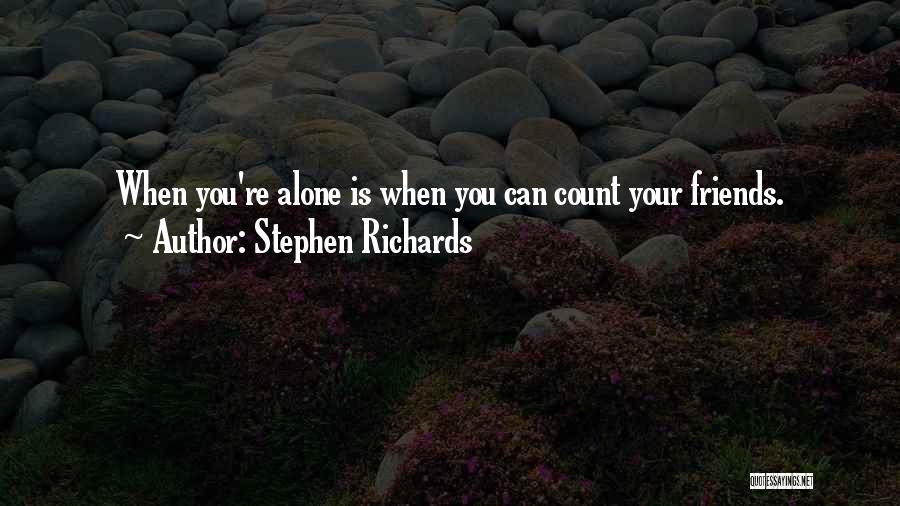 When you're alone is when you can count your friends.

~ Author: Stephen Richards

QUOTESSAYINGS.NET